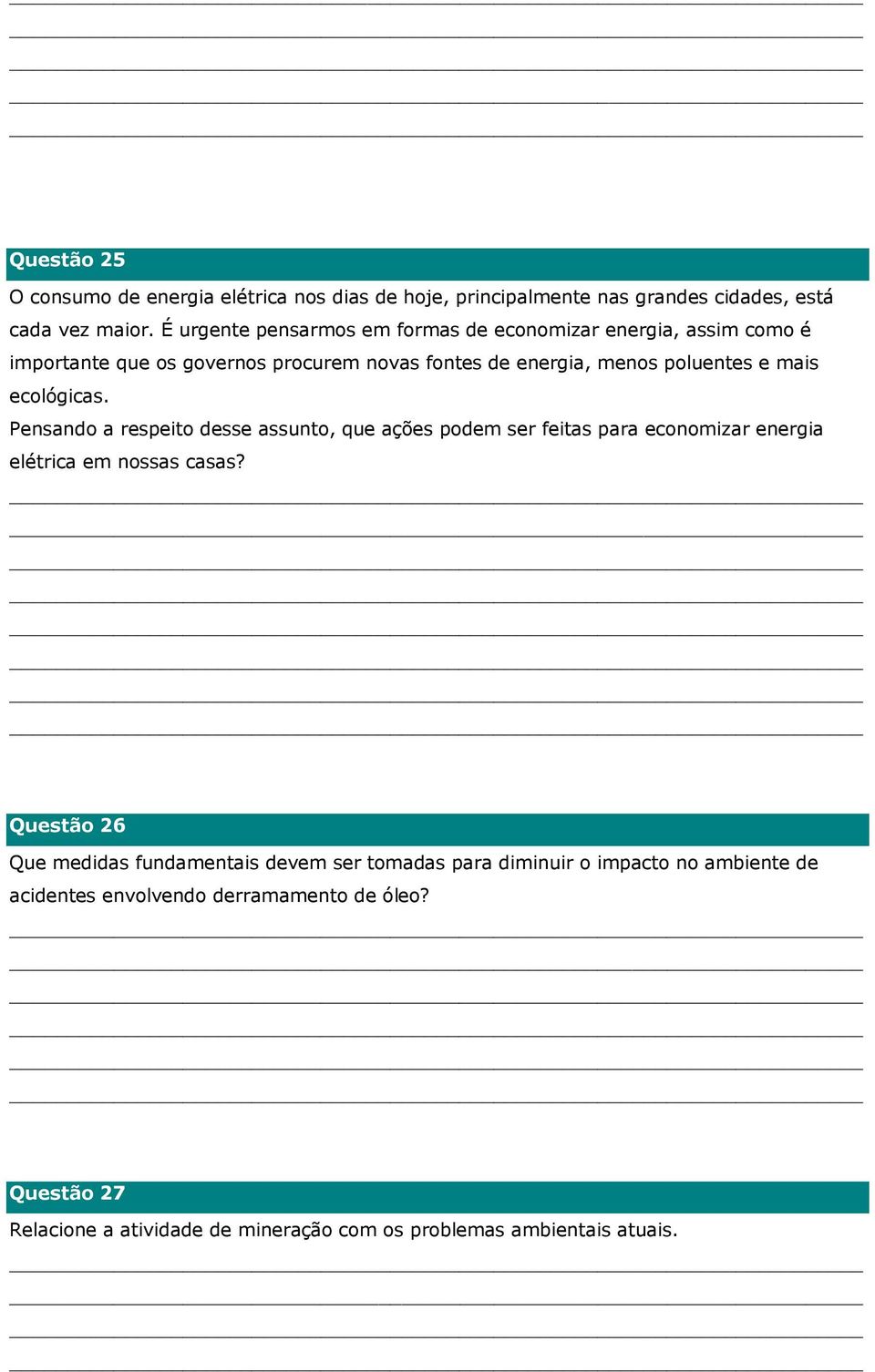 Questão 25

O consumo de energia elétrica nos dias de hoje, principalmente nas grandes cidades, está cada vez maior. É urgente pensarmos em formas de economizar energia, assim como é importante que os governos procurem novas fontes de energia, menos poluentes e mais ecológicas.
Pensando a respeito desse assunto, que ações podem ser feitas para economizar energia elétrica em nossas casas?

Questão 26

Que medidas fundamentais devem ser tomadas para diminuir o impacto no ambiente de acidentes envolvendo derramamento de óleo?

Questão 27

Relacione a atividade de mineração com os problemas ambientais atuais.